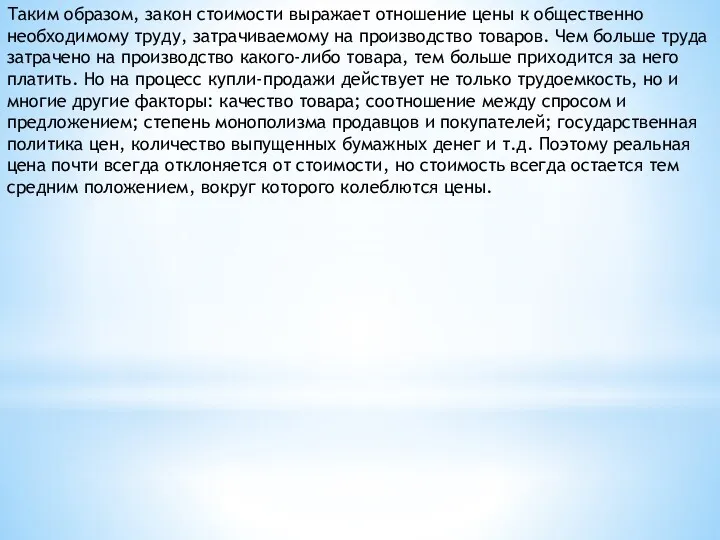 Таким образом, закон стоимости выражает отношение цены к общественно необходимому труду, затрачиваемому на производство товаров. Чем больше труда затрачено на производство какого-либо товара, тем больше приходится за него платить. Но на процесс купли-продажи действует не только трудоемкость, но и многие другие факторы: качество товара; соотношение между спросом и предложением; степень монополизма продавцов и покупателей; государственная политика цен, количество выпущенных бумажных денег и т.д. Поэтому реальная цена почти всегда отклоняется от стоимости, но стоимость всегда остается тем средним положением, вокруг которого колеблются цены.